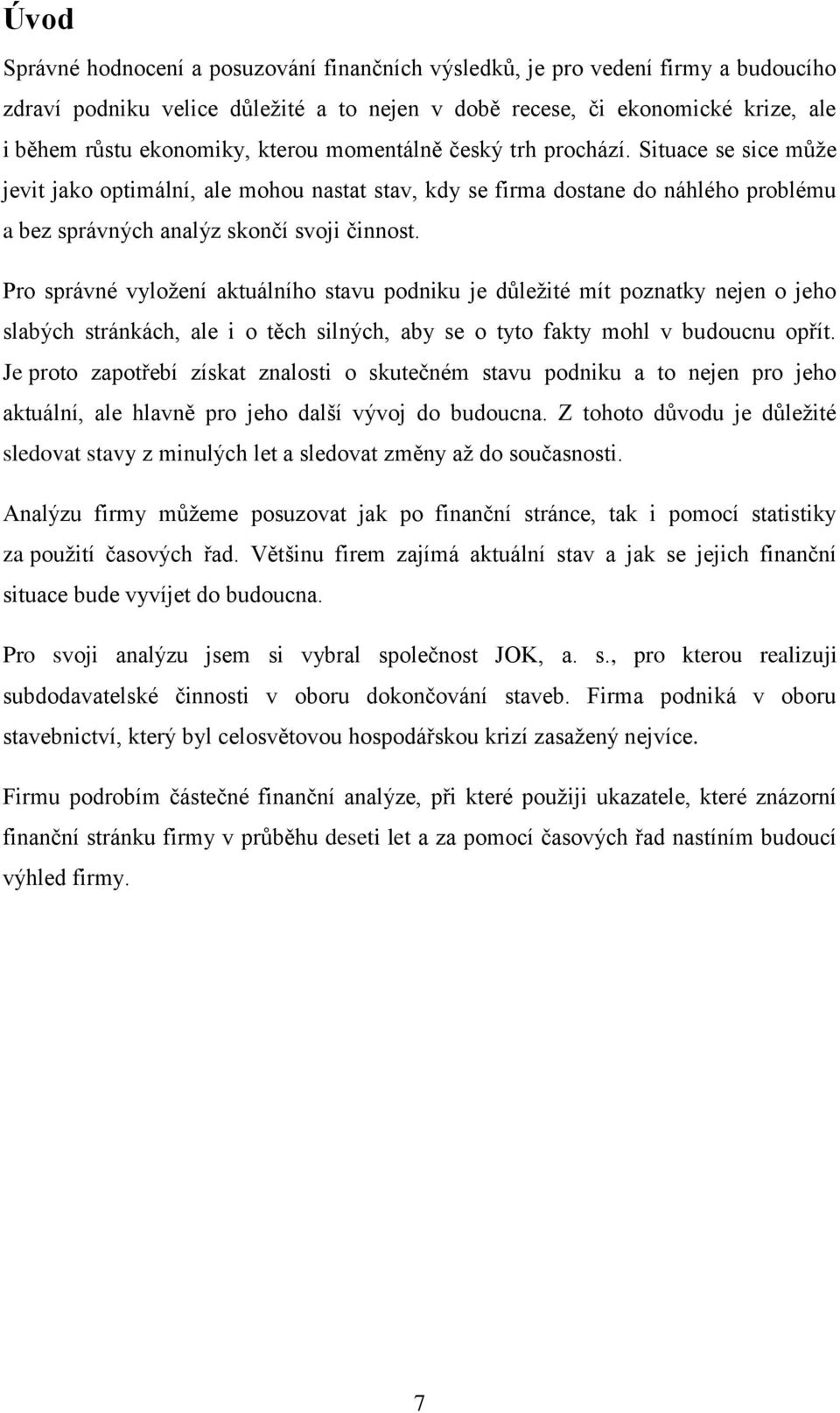 Úvod

Správné hodnocení a posuzování finančních výsledků, je pro vedení firmy a budoucího zdraví podniku velice důležité a to nejen v době recese, či ekonomické krize, ale i během růstu ekonomiky, kterou momentálně český trh prochází. Situace se sice může jevit jako optimální, ale mohou nastat stav, kdy se firma dostane do náhlého problému a bez správných analýz skončí svoji činnost.

Pro správné vyložení aktuálního stavu podniku je důležité mít poznatky nejen o jeho slabých stránkách, ale i o těch silných, aby se o tyto fakty mohl v budoucnu opřít. Je proto zapotřebí získat znalosti o skutečném stavu podniku a to nejen pro jeho aktuální, ale hlavně pro jeho další vývoj do budoucna. Z tohoto důvodu je důležité sledovat stavy z minulých let a sledovat změny až do současnosti.

Analýzu firmy můžeme posuzovat jak po finanční stránce, tak i pomocí statistiky za použití časových řad. Většinu firem zajímá aktuální stav a jak se jejich finanční situace bude vyvíjet do budoucna.

Pro svoji analýzu jsem si vybral společnost JOK, a. s., pro kterou realizuji subdodavatelské činnosti v oboru dokončování staveb. Firma podniká v oboru stavebnictví, který byl celosvětovou hospodářskou krizí zasažený nejvíce.

Firmu podrobím částečné finanční analýze, při které použiji ukazatele, které znázorní finanční stránku firmy v průběhu deseti let a za pomocí časových řad nastíním budoucí výhled firmy.

7